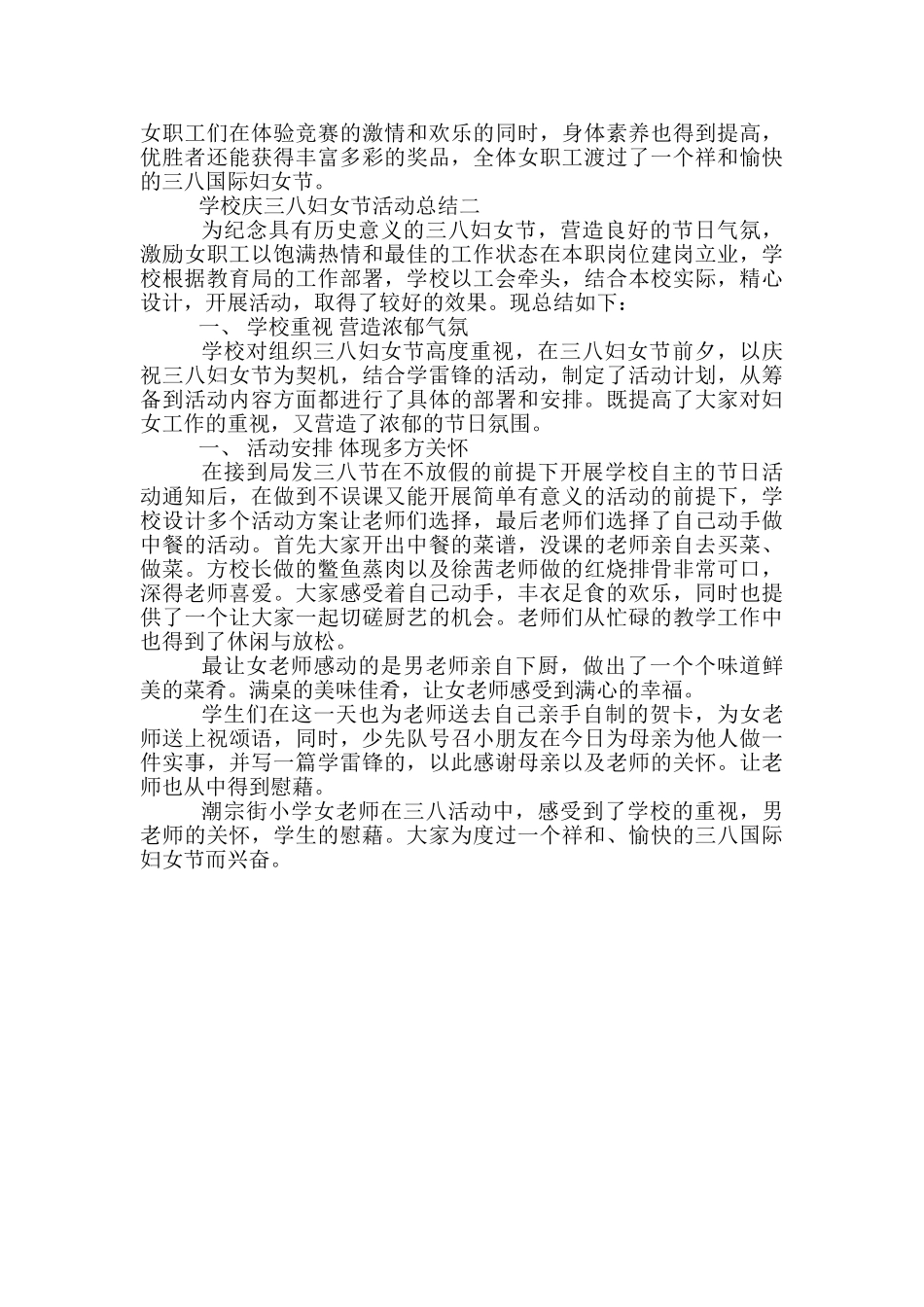 女职工们在体验竞赛的激情和欢乐的同时，身体素养也得到提高，优胜者还能获得丰富多彩的奖品，全体女职工渡过了一个祥和愉快的三八国际妇女节。

学校庆三八妇女节活动总结二

为纪念具有历史意义的三八妇女节，营造良好的节日气氛，激励女职工以饱满热情和最佳的工作状态在本职岗位建岗立业，学校根据教育局的工作部署，学校以工会牵头，结合本校实际，精心设计，开展活动，取得了较好的效果。现总结如下：

一、 学校重视 营造浓郁气氛

学校对组织三八妇女节高度重视，在三八妇女节前夕，以庆祝三八妇女节为契机，结合学雷锋的活动，制定了活动计划，从筹备到活动内容方面都进行了具体的部署和安排。既提高了大家对妇女工作的重视，又营造了浓郁的节日氛围。

一、 活动安排 体现多方关怀

在接到局发三八节在不放假的前提下开展学校自主的节日活动通知后，在做到不误课又能开展简单有意义的活动的前提下，学校设计多个活动方案让老师们选择，最后老师们选择了自己动手做中餐的活动。首先大家开出中餐的菜谱，没课的老师亲自去买菜、做菜。方校长做的鳖鱼蒸肉以及徐茜老师做的红烧排骨非常可口，深得老师喜爱。大家感受着自己动手，丰衣足食的欢乐，同时也提供了一个让大家一起切磋厨艺的机会。老师们从忙碌的教学工作中也得到了休闲与放松。

最让女老师感动的是男老师亲自下厨，做出了一个个味道鲜美的菜肴。满桌的美味佳肴，让女老师感受到满心的幸福。

学生们在这一天也为老师送去自己亲手自制的贺卡，为女老师送上祝颂语，同时，少先队号召小朋友在今日为母亲为他人做一件实事，并写一篇学雷锋的，以此感谢母亲以及老师的关怀。让老师也从中得到慰藉。

潮宗街小学女老师在三八活动中，感受到了学校的重视，男老师的关怀，学生的慰藉。大家为度过一个祥和、愉快的三八国际妇女节而兴奋。